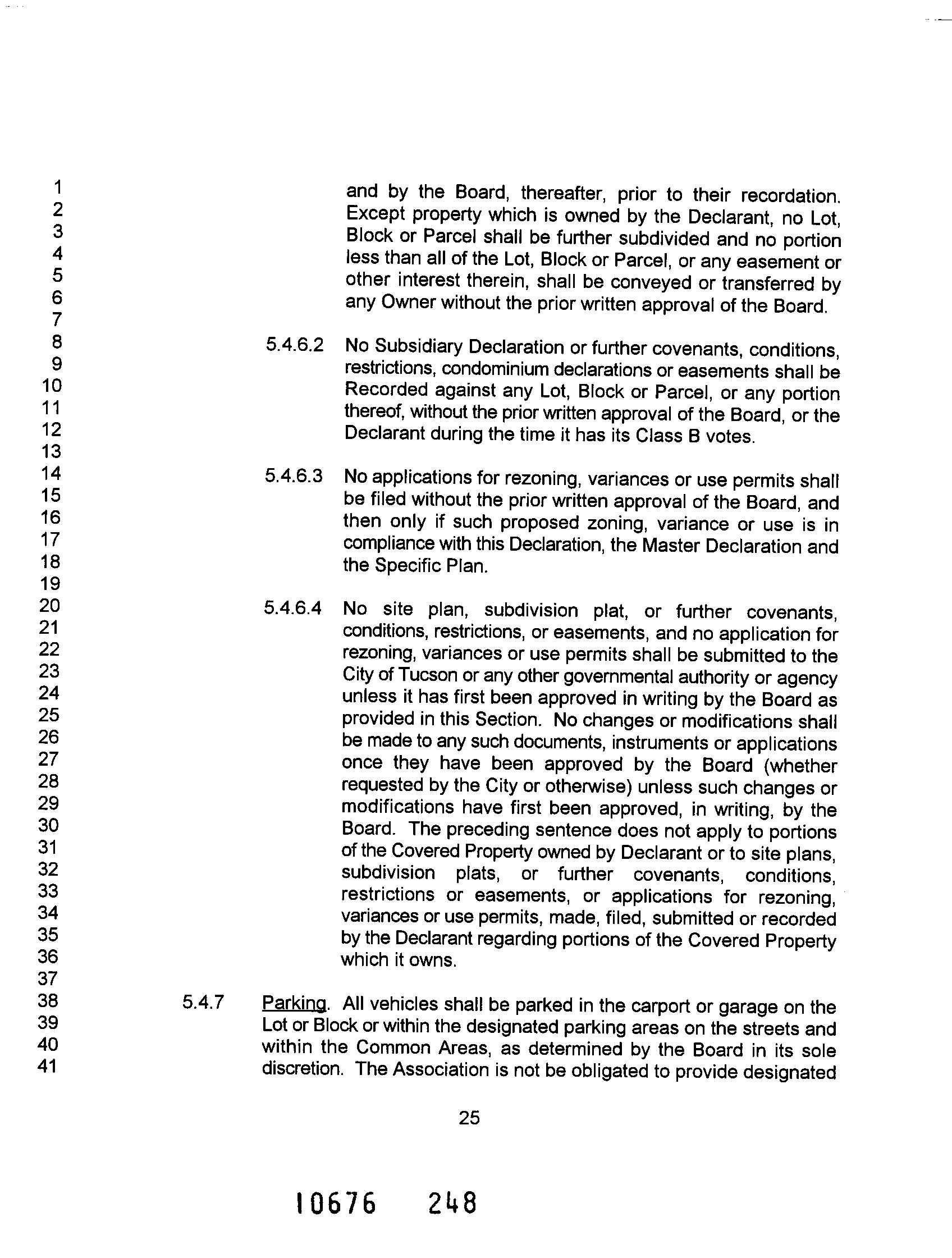 1
2
3
4
5
6
7
8
9
10
11
12
13
14
15
16
17
18
19
20
21
22
23
24
25
26
27
28
29
30
31
32
33
34
35
36
37
38
39
40
41

and by the Board, thereafter, prior to their recordation. Except property which is owned by the Declarant, no Lot, Block or Parcel shall be further subdivided and no portion less than all of the Lot, Block or Parcel, or any easement or other interest therein, shall be conveyed or transferred by any Owner without the prior written approval of the Board.

5.4.6.2 No Subsidiary Declaration or further covenants, conditions, restrictions, condominium declarations or easements shall be Recorded against any Lot, Block or Parcel, or any portion thereof, without the prior written approval of the Board, or the Declarant during the time it has its Class B votes.

5.4.6.3 No applications for rezoning, variances or use permits shall be filed without the prior written approval of the Board, and then only if such proposed zoning, variance or use is in compliance with this Declaration, the Master Declaration and the Specific Plan.

5.4.6.4 No site plan, subdivision plat, or further covenants, conditions, restrictions, or easements, and no application for rezoning, variances or use permits shall be submitted to the City of Tucson or any other governmental authority or agency unless it has first been approved in writing by the Board as provided in this Section. No changes or modifications shall be made to any such documents, instruments or applications once they have been approved by the Board (whether requested by the City or otherwise) unless such changes or modifications have first been approved, in writing, by the Board. The preceding sentence does not apply to portions of the Covered Property owned by Declarant or to site plans, subdivision plats, or further covenants, conditions, restrictions or easements, or applications for rezoning, variances or use permits, made, filed, submitted or recorded by the Declarant regarding portions of the Covered Property which it owns.

5.4.7 Parking. All vehicles shall be parked in the carport or garage on the Lot or Block or within the designated parking areas on the streets and within the Common Areas, as determined by the Board in its sole discretion. The Association is not be obligated to provide designated

25

10676 248